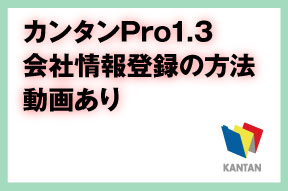 カンタンPro1.3
会社情報登録の方法
動画あり

KANTAN